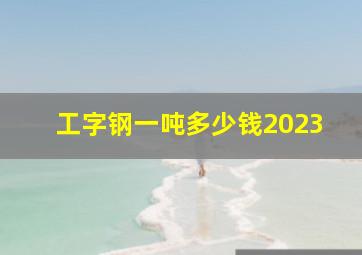 工字钢一吨多少钱2023